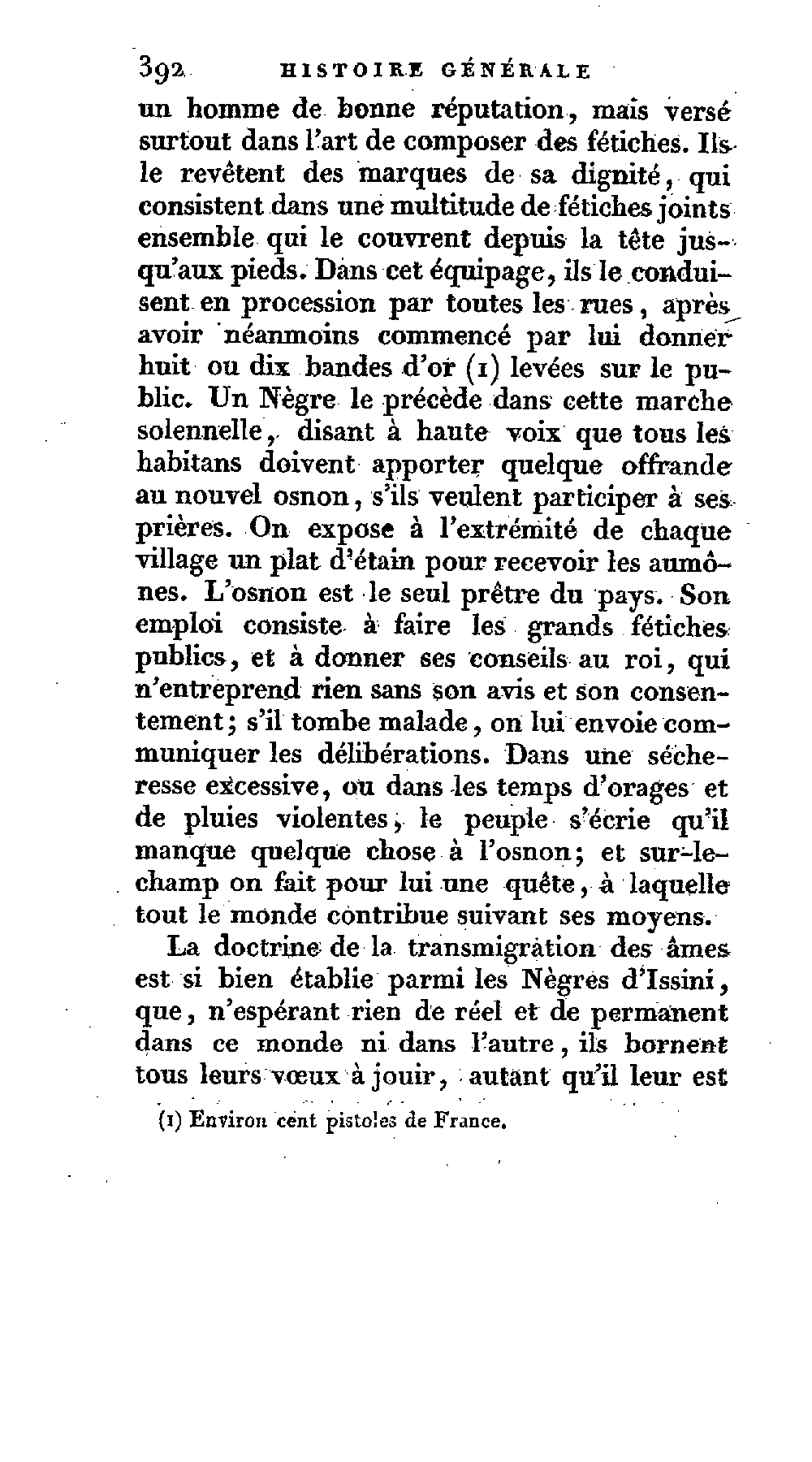 392 HISTOIRE GÉNÉRALE

un homme de bonne réputation, mais versé surtout dans l'art de composer des fétiches. Ils le revêtent des marques de sa dignité, qui consistent dans une multitude de fétiches joints ensemble qui le couvrent depuis la tête jusqu'aux pieds. Dans cet équipage, ils le conduisent en procession par toutes les rues, après avoir néanmoins commencé par lui donner huit ou dix bandes d'or (1) levées sur le public. Un Nègre le précède dans cette marche solennelle, disant à haute voix que tous les habitans doivent apporter quelque offrande au nouvel osnon, s'ils veulent participer à ses prières. On expose à l'extrémité de chaque village un plat d'étain pour recevoir les aumônes. L'osnon est le seul prêtre du pays. Son emploi consiste à faire les grands fétiches publics, et à donner ses conseils au roi, qui n'entreprend rien sans son avis et son consentement; s'il tombe malade, on lui envoie communiquer les délibérations. Dans une sécheresse excessive, ou dans les temps d'orages et de pluies violentes, le peuple s'écrie qu'il manque quelque chose à l'osnon; et sur-le-champ on fait pour lui une quête, à laquelle tout le monde contribue suivant ses moyens.

La doctrine de la transmigration des âmes est si bien établie parmi les Nègres d'Issini, que, n'espérant rien de réel et de permanent dans ce monde ni dans l'autre, ils bornent tous leurs vœux à jouir, autant qu'il leur est

(1) Environ cent pistoles de France.